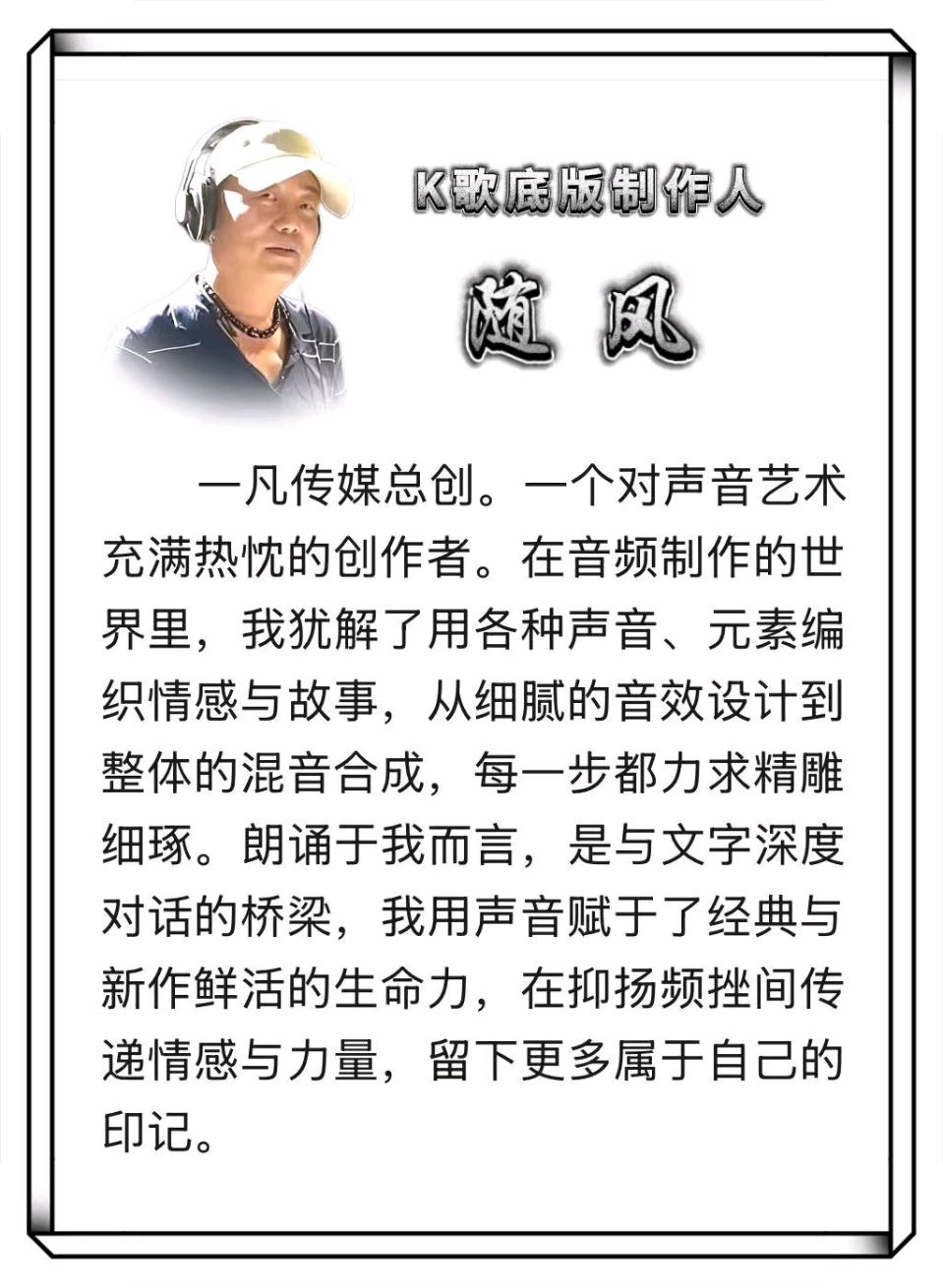 K歌底版制作人

随风

一凡传媒总创。一个对声音艺术充满热忱的创作者。在音频制作的世界里，我犹解了用各种声音、元素编织情感与故事，从细腻的音效设计到整体的混音合成，每一步都力求精雕细琢。朗诵于我而言，是与文字深度对话的桥梁，我用声音赋于了经典与新作鲜活的生命力，在抑扬频挫间传递情感与力量，留下更多属于自己的印记。